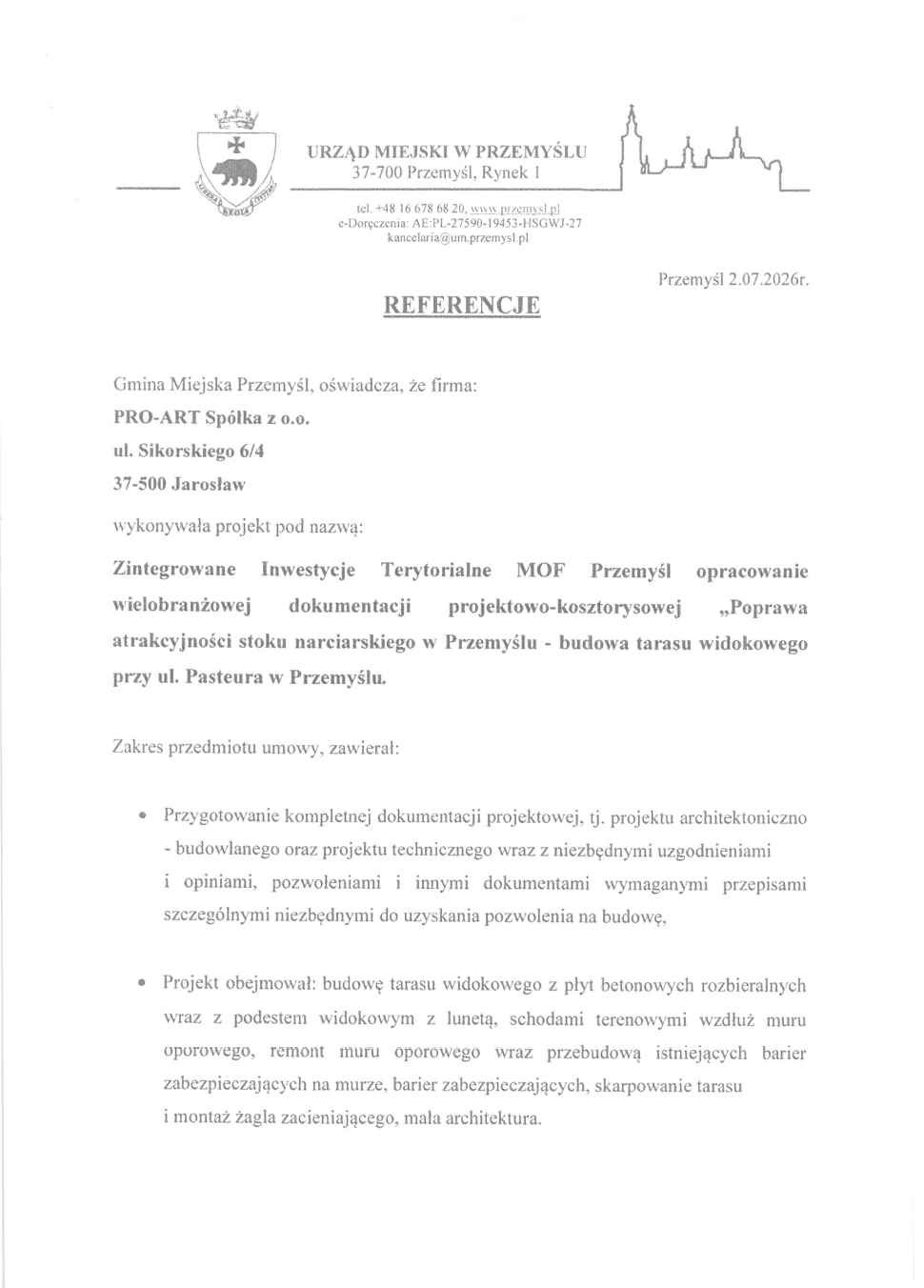 URZĄD MIEJSKI W PRZEMYŚLU
37-700 Przemyśl, Rynek 1

tel. +48 16 678 68 20, www.przemysl.pl
e-Doręczenia: AE:PL-27590-19453-HSGWJ-27
kancelaria@um.przemysl.pl

Przemyśl 2.07.2026r.

REFERENCJE

Gmina Miejska Przemyśl, oświadcza, że firma:
PRO-ART Spółka z o.o.
ul. Sikorskiego 6/4
37-500 Jarosław

wykonywała projekt pod nazwą:

Zintegrowane Inwestycje Terytorialne MOF Przemyśl opracowanie wielobranżowej dokumentacji projektowo-kosztorysowej „Poprawa atrakcyjności stoku narciarskiego w Przemyślu - budowa tarasu widokowego przy ul. Pasteura w Przemyślu.

Zakres przedmiotu umowy, zawierał:

• Przygotowanie kompletnej dokumentacji projektowej, tj. projektu architektoniczno - budowlanego oraz projektu technicznego wraz z niezbędnymi uzgodnieniami i opiniami, pozwoleniami i innymi dokumentami wymaganymi przepisami szczególnymi niezbędnymi do uzyskania pozwolenia na budowę,

• Projekt obejmował: budowę tarasu widokowego z płyt betonowych rozbieralnych wraz z podestem widokowym z lunetą, schodami terenowymi wzdłuż muru oporowego, remont muru oporowego wraz przebudową istniejących barier zabezpieczających na murze, barier zabezpieczających, skarpowanie tarasu i montaż żagla zacieniającego, mała architektura.